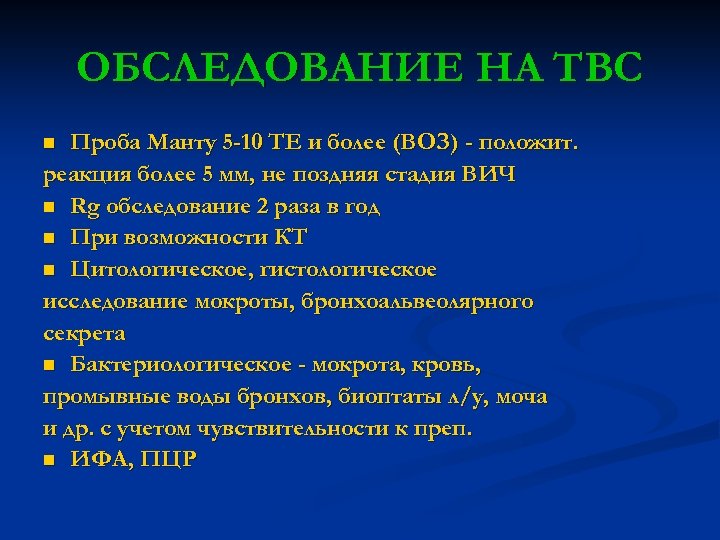 ОБСЛЕДОВАНИЕ НА ТВС

■ Проба Манту 5-10 ТЕ и более (ВОЗ) - положит. реакция более 5 мм, не поздняя стадия ВИЧ
■ Rg обследование 2 раза в год
■ При возможности КТ
■ Цитологическое, гистологическое исследование мокроты, бронхоальвеолярного секрета
■ Бактериологическое - мокрота, кровь, промывные воды бронхов, биоптаты л/у, моча и др. с учетом чувствительности к преп.
■ ИФА, ПЦР